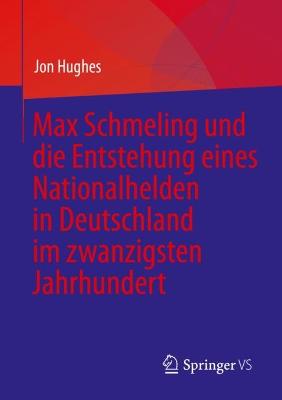 Jon Hughes

Max Schmeling und die Entstehung eines Nationalhelden in Deutschland im zwanzigsten Jahrhundert

Springer VS